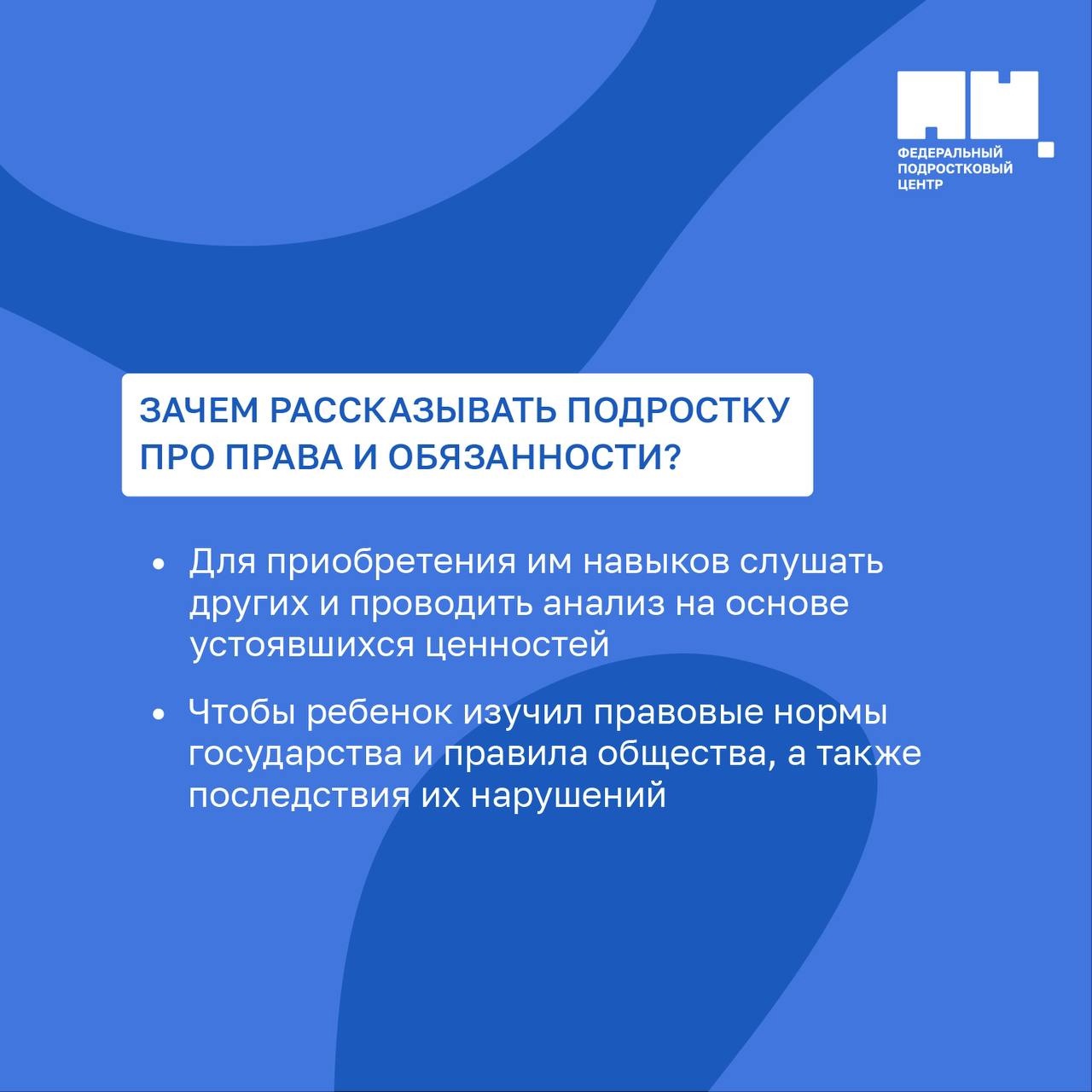 ФЕДЕРАЛЬНЫЙ ПОДРОСТКОВЫЙ ЦЕНТР

ЗАЧЕМ РАССКАЗЫВАТЬ ПОДРОСТКУ ПРО ПРАВА И ОБЯЗАННОСТИ?

• Для приобретения им навыков слушать других и проводить анализ на основе устоявшихся ценностей

• Чтобы ребенок изучил правовые нормы государства и правила общества, а также последствия их нарушений